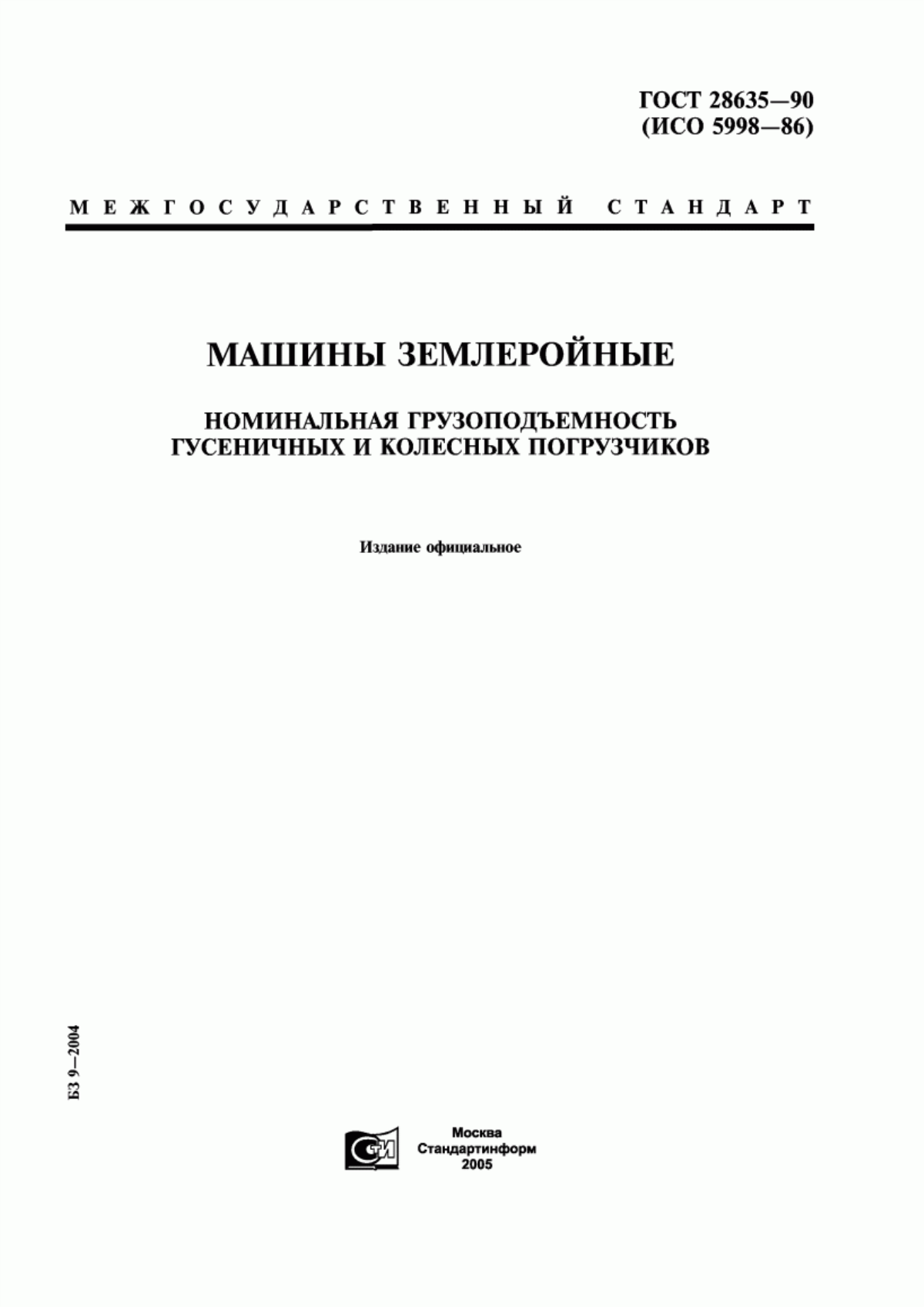 ГОСТ 28635—90
(ИСО 5998—86)

МЕЖГОСУДАРСТВЕННЫЙ СТАНДАРТ

МАШИНЫ ЗЕМЛЕРОЙНЫЕ

НОМИНАЛЬНАЯ ГРУЗОПОДЪЕМНОСТЬ
ГУСЕНИЧНЫХ И КОЛЕСНЫХ ПОГРУЗЧИКОВ

Издание официальное

БЗ 9—2004

СТИ

Москва
Стандартинформ
2005